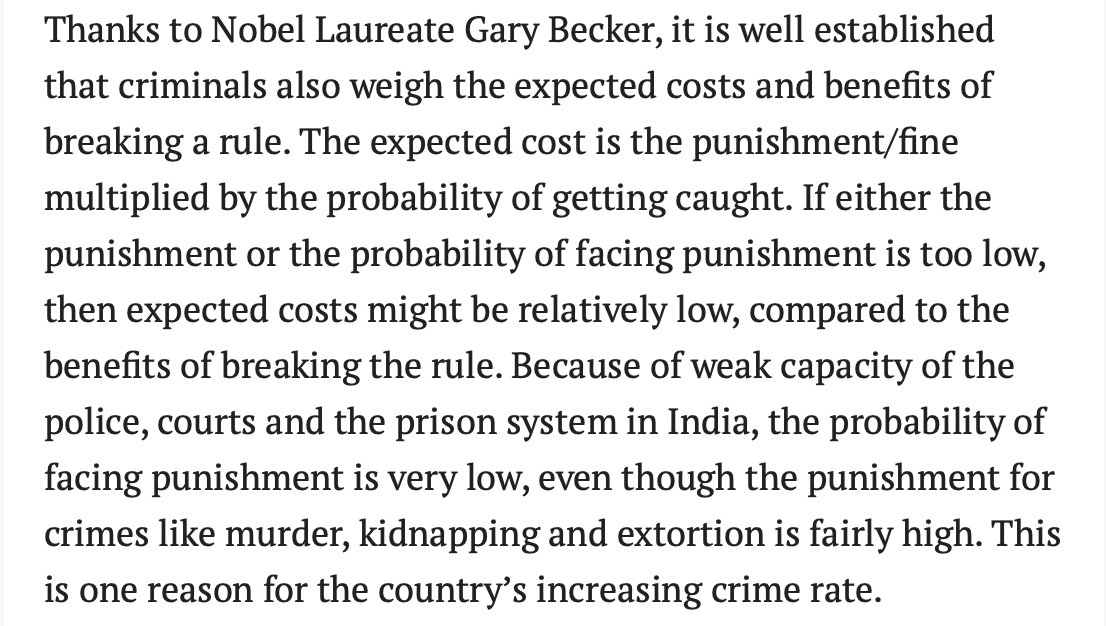 Thanks to Nobel Laureate Gary Becker, it is well established that criminals also weigh the expected costs and benefits of breaking a rule. The expected cost is the punishment/fine multiplied by the probability of getting caught. If either the punishment or the probability of facing punishment is too low, then expected costs might be relatively low, compared to the benefits of breaking the rule. Because of weak capacity of the police, courts and the prison system in India, the probability of facing punishment is very low, even though the punishment for crimes like murder, kidnapping and extortion is fairly high. This is one reason for the country's increasing crime rate.